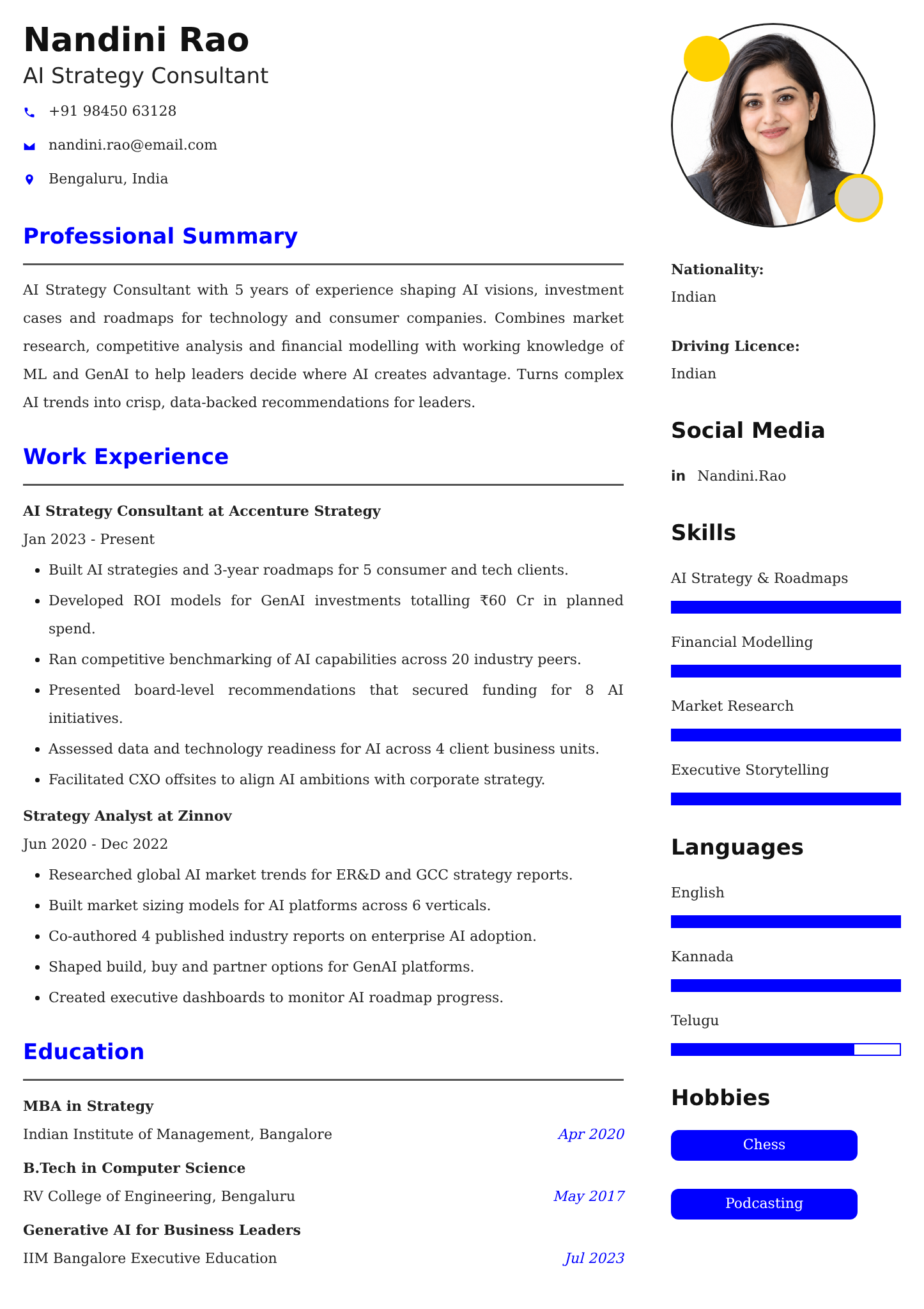 Nandini Rao
AI Strategy Consultant

+91 98450 63128

nandini.rao@email.com

Bengaluru, India

Professional Summary

AI Strategy Consultant with 5 years of experience shaping AI visions, investment cases and roadmaps for technology and consumer companies. Combines market research, competitive analysis and financial modelling with working knowledge of ML and GenAI to help leaders decide where AI creates advantage. Turns complex AI trends into crisp, data-backed recommendations for leaders.

Work Experience

AI Strategy Consultant at Accenture Strategy
Jan 2023 - Present
• Built AI strategies and 3-year roadmaps for 5 consumer and tech clients.
• Developed ROI models for GenAI investments totalling ₹60 Cr in planned spend.
• Ran competitive benchmarking of AI capabilities across 20 industry peers.
• Presented board-level recommendations that secured funding for 8 AI initiatives.
• Assessed data and technology readiness for AI across 4 client business units.
• Facilitated CXO offsites to align AI ambitions with corporate strategy.

Strategy Analyst at Zinnov
Jun 2020 - Dec 2022
• Researched global AI market trends for ER&D and GCC strategy reports.
• Built market sizing models for AI platforms across 6 verticals.
• Co-authored 4 published industry reports on enterprise AI adoption.
• Shaped build, buy and partner options for GenAI platforms.
• Created executive dashboards to monitor AI roadmap progress.

Education

MBA in Strategy
Indian Institute of Management, Bangalore
Apr 2020

B.Tech in Computer Science
RV College of Engineering, Bengaluru
May 2017

Generative AI for Business Leaders
IIM Bangalore Executive Education
Jul 2023

Nationality:
Indian

Driving Licence:
Indian

Social Media

in Nandini.Rao

Skills

AI Strategy & Roadmaps

Financial Modelling

Market Research

Executive Storytelling

Languages

English

Kannada

Telugu

Hobbies

Chess

Podcasting